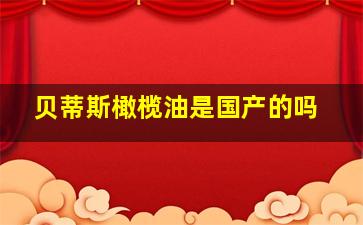 贝蒂斯橄榄油是国产的吗